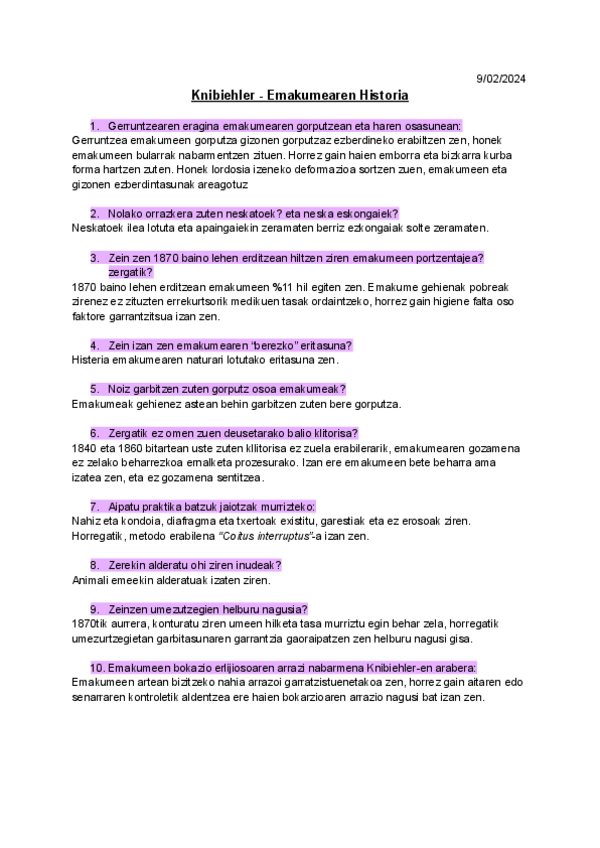 9/02/2024

Knibiehler - Emakumearen Historia

1. Gerruntzearen eragina emakumearen gorputzean eta haren osasunean:
Gerruntzea emakumeen gorputza gizonen gorputzaz ezberdineko erabiltzen zen, honek emakumeen bularrak nabarmentzen zituen. Horrez gain haien emborra eta bizkarra kurba forma hartzen zuten. Honek lordosia izeneko deformazioa sortzen zuen, emakumeen eta gizonen ezberdintasunak areagotuz

2. Nolako orrazkera zuten neskatoek? eta neska eskongaiek?
Neskatoek ilea lotuta eta apaingaiekin zeramaten berriz ezkongaiak solte zeramaten.

3. Zein zen 1870 baino lehen erditzean hiltzen ziren emakumeen portzentajea? zergatik?
1870 baino lehen erditzean emakumeen %11 hil egiten zen. Emakume gehienak pobreak zirenez ez zituzten errekurtsorik medikuen tasak ordaintzeko, horrez gain higiene falta oso faktore garrantzitsua izan zen.

4. Zein izan zen emakumearen "berezko" eritasuna?
Histeria emakumearen naturari lotutako eritasuna zen.

5. Noiz garbitzen zuten gorputz osoa emakumeak?
Emakumeak gehienez astean behin garbitzen zuten bere gorputza.

6. Zergatik ez omen zuen deusetarako balio klitorisa?
1840 eta 1860 bitartean uste zuten klitorisa ez zuela erabilerarik, emakumearen gozamena ez zelako beharrezkoa ernalketa prozesurako. Izan ere emakumeen bete beharra ama izatea zen, eta ez gozamena sentitzea.

7. Aipatu praktika batzuk jaiotzak murrizteko:
Nahiz eta kondoia, diafragma eta txertoak existitu, garestiak eta ez erosoak ziren. Horregatik, metodo erabilena "Coitus interruptus"-a izan zen.

8. Zerekin alderatu ohi ziren inudeak?
Animali emeekin alderatuak izaten ziren.

9. Zeinzen umezutzegien helburu nagusia?
1870tik aurrera, konturatu ziren umeen hilketa tasa murriztu egin behar zela, horregatik umezurtzegietan garbitasunaren garrantzia gaoraipatzen zen helburu nagusi gisa.

10. Emakumeen bokazio erlijiosoaren arrazi nabarmena Knibiehler-en arabera:
Emakumeen artean bizitzeko nahia arrazoi garratzistuenetakoa zen, horrez gain aitaren edo senarraren kontroletik aldentzea ere haien bokarzioaren arrazio nagusi bat izan zen.